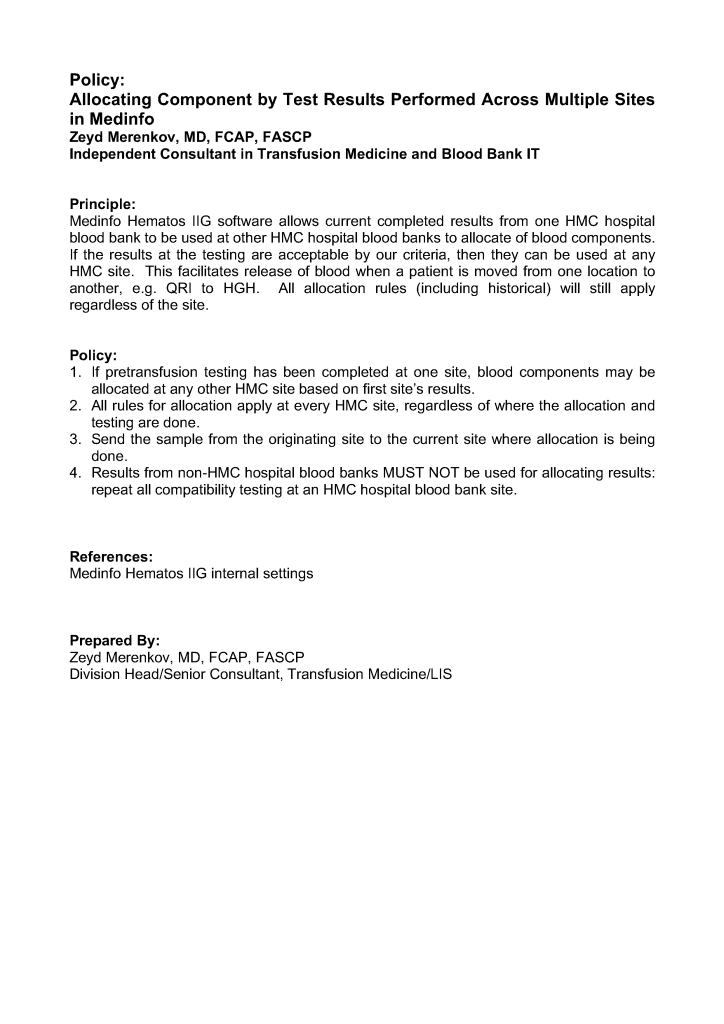 Policy:
Allocating Component by Test Results Performed Across Multiple Sites in Medinfo
Zeyd Merenkov, MD, FCAP, FASCP
Independent Consultant in Transfusion Medicine and Blood Bank IT

Principle:
Medinfo Hematos IIG software allows current completed results from one HMC hospital blood bank to be used at other HMC hospital blood banks to allocate of blood components. If the results at the testing are acceptable by our criteria, then they can be used at any HMC site. This facilitates release of blood when a patient is moved from one location to another, e.g. QRI to HGH. All allocation rules (including historical) will still apply regardless of the site.

Policy:
1. If pretransfusion testing has been completed at one site, blood components may be allocated at any other HMC site based on first site's results.
2. All rules for allocation apply at every HMC site, regardless of where the allocation and testing are done.
3. Send the sample from the originating site to the current site where allocation is being done.
4. Results from non-HMC hospital blood banks MUST NOT be used for allocating results: repeat all compatibility testing at an HMC hospital blood bank site.

References:
Medinfo Hematos IIG internal settings

Prepared By:
Zeyd Merenkov, MD, FCAP, FASCP
Division Head/Senior Consultant, Transfusion Medicine/LIS